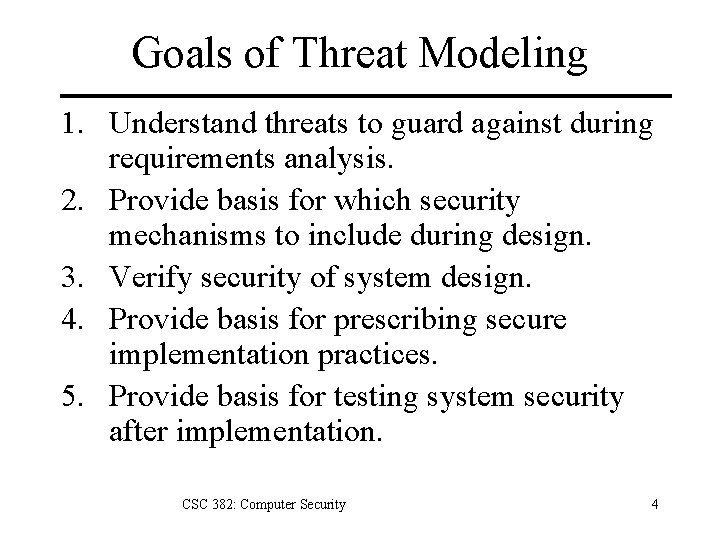 Goals of Threat Modeling

1. Understand threats to guard against during requirements analysis.
2. Provide basis for which security mechanisms to include during design.
3. Verify security of system design.
4. Provide basis for prescribing secure implementation practices.
5. Provide basis for testing system security after implementation.

CSC 382: Computer Security

4